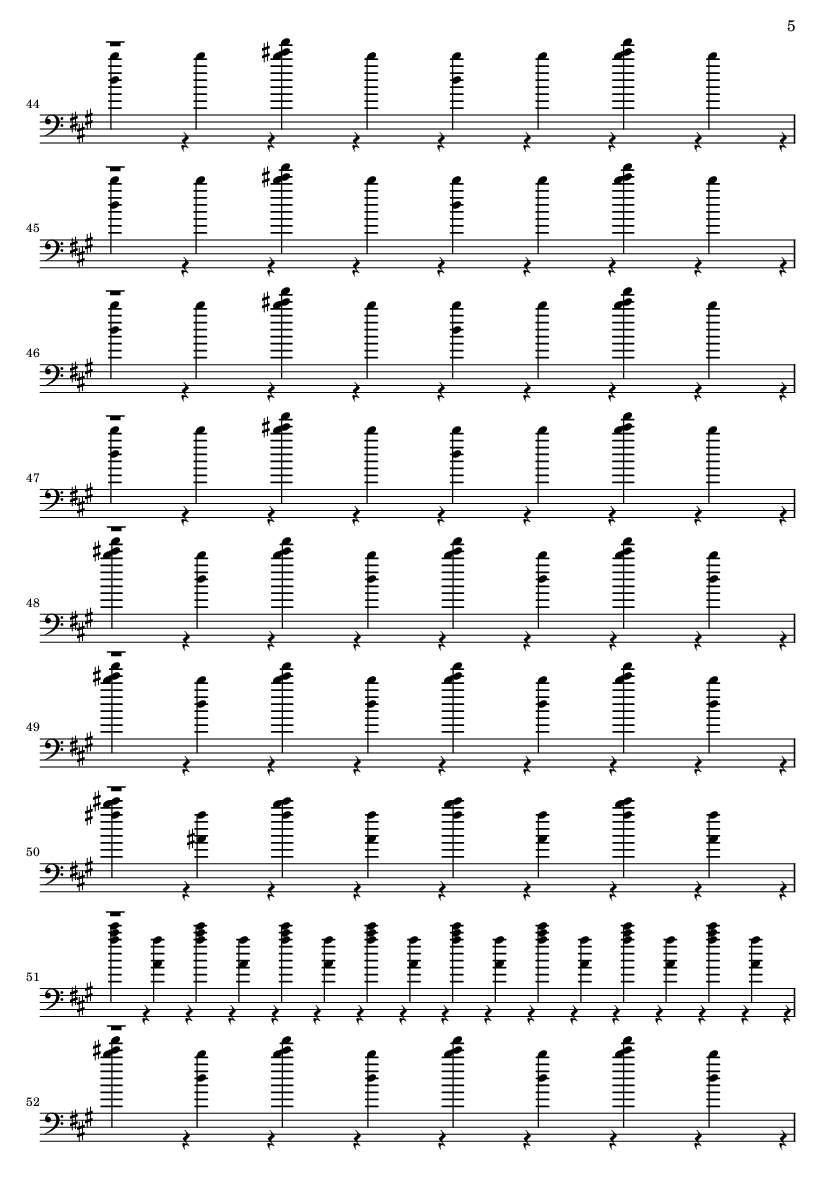 5

44

45

46

47

48

49

50

51

52